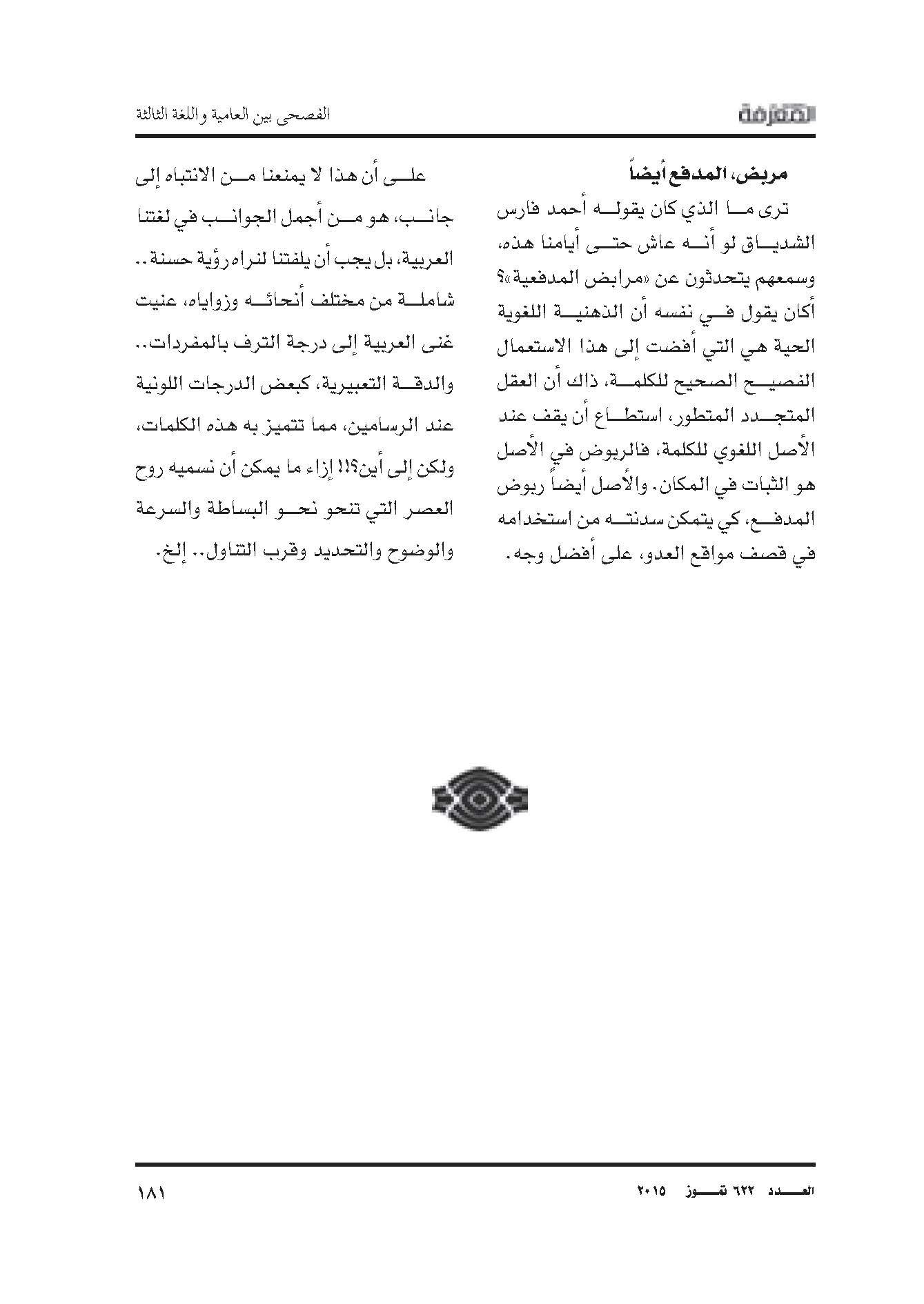 المعرفة

الفصحى بين العامية واللغة الثالثة

مربض، المدفع أيضاً

ترى ما الذي كان يقوله أحمد فارس الشدياق لو أنه عاش حتى أيامنا هذه، وسمعهم يتحدثون عن «مرابض المدفعية»؟ أكان يقول في نفسه أن الذهنية اللغوية الحية هي التي أفضت إلى هذا الاستعمال الفصيح الصحيح للكلمة، ذاك أن العقل المتجدد المتطور، استطاع أن يقف عند الأصل اللغوي للكلمة، فالربوض في الأصل هو الثبات في المكان. والأصل أيضاً ربوض المدفع، كي يتمكن سدنته من استخدامه في قصف مواقع العدو، على أفضل وجه.

على أن هذا لا يمنعنا من الانتباه إلى جانب، هو من أجمل الجوانب في لغتنا العربية، بل يجب أن يلفتنا لنراه رؤية حسنة.. شاملة من مختلف أنحائه وزواياه، عنيت غنى العربية إلى درجة الترف بالمفردات.. والدقة التعبيرية، كبعض الدرجات اللونية عند الرسامين، مما تتميز به هذه الكلمات، ولكن إلى أين؟!! إزاء ما يمكن أن نسميه روح العصر التي تنحو نحو البساطة والسرعة والوضوح والتحديد وقرب التناول.. إلخ.

العدد ٦٢٢ تموز ٢٠١٥

١٨١